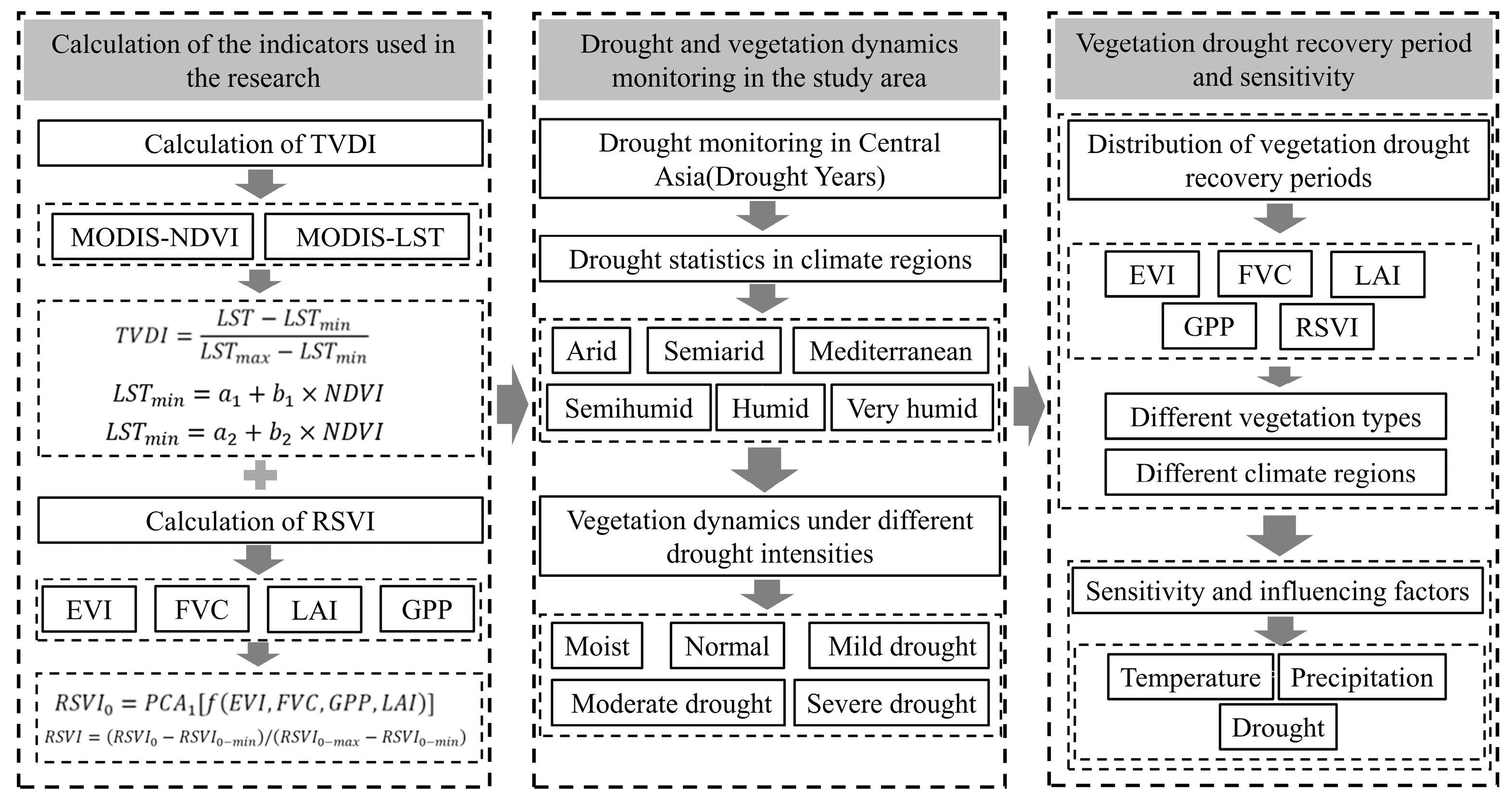 Calculation of the indicators used in the research

Calculation of TVDI

MODIS-NDVI

MODIS-LST

$TVDI = \frac{LST - LST_{min}}{LST_{max} - LST_{min}}$

$LST_{min} = a_1 + b_1 \times NDVI$

$LST_{min} = a_2 + b_2 \times NDVI$

Calculation of RSVI

EVI

FVC

LAI

GPP

$RSVI_0 = PCA_1[f(EVI, FVC, GPP, LAI)]$

$RSVI = (RSVI_0 - RSVI_{0-min})/(RSVI_{0-max} - RSVI_{0-min})$

Drought and vegetation dynamics monitoring in the study area

Drought monitoring in Central Asia(Drought Years)

Drought statistics in climate regions

Arid

Semiarid

Mediterranean

Semihumid

Humid

Very humid

Vegetation dynamics under different drought intensities

Moist

Normal

Mild drought

Moderate drought

Severe drought

Vegetation drought recovery period and sensitivity

Distribution of vegetation drought recovery periods

EVI

FVC

LAI

GPP

RSVI

Different vegetation types

Different climate regions

Sensitivity and influencing factors

Temperature

Precipitation

Drought